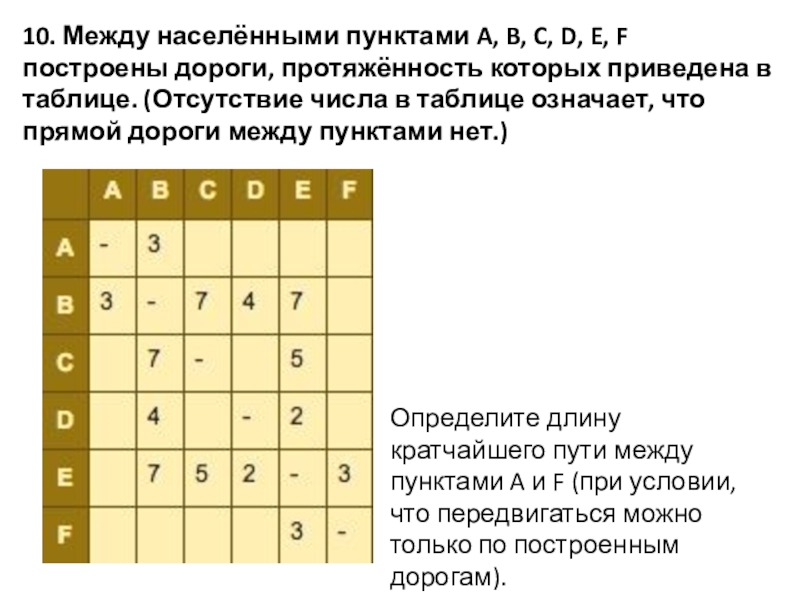 10. Между населёнными пунктами A, B, C, D, E, F построены дороги, протяжённость которых приведена в таблице. (Отсутствие числа в таблице означает, что прямой дороги между пунктами нет.)

|   | A | B | C | D | E | F |
|---|---|---|---|---|---|---|
| A | - | 3 |   |   |   |   |
| B | 3 | - | 7 | 4 | 7 |   |
| C |   | 7 | - |   | 5 |   |
| D |   | 4 |   | - | 2 |   |
| E |   | 7 | 5 | 2 | - | 3 |
| F |   |   |   |   | 3 | - |

Определите длину кратчайшего пути между пунктами A и F (при условии, что передвигаться можно только по построенным дорогам).